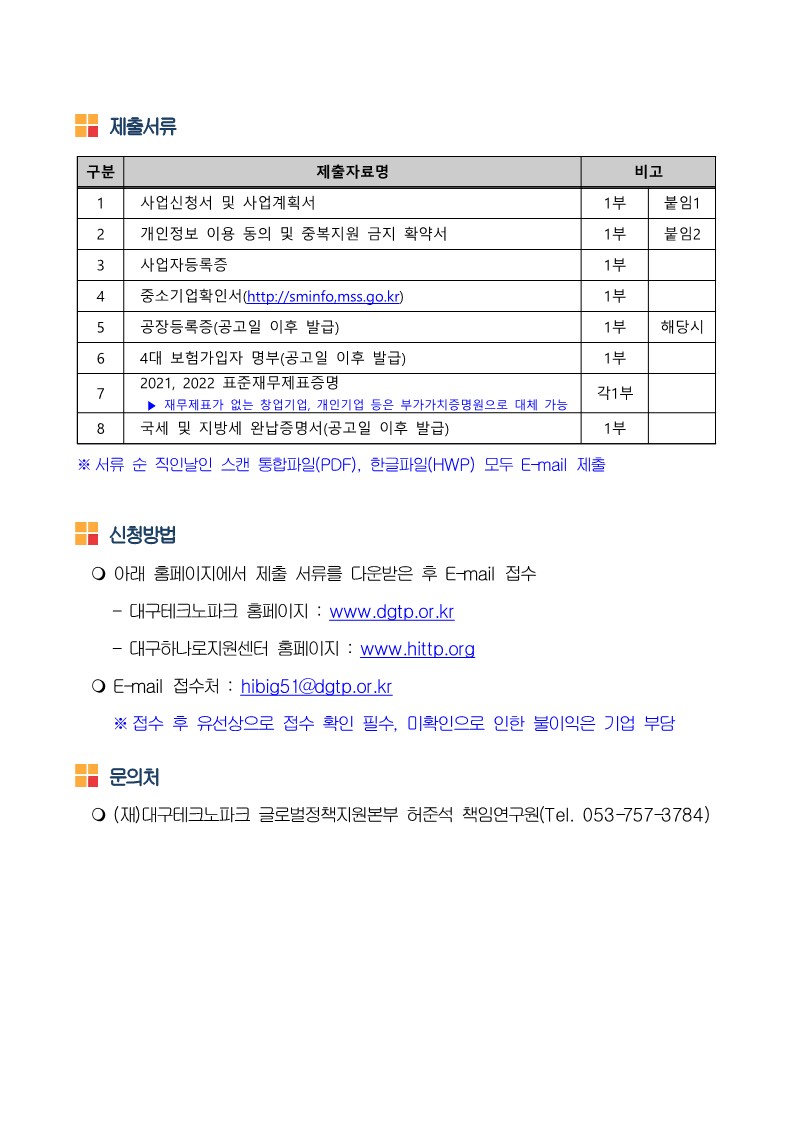 제출서류

| 구분 | 제출자료명 | 비고 | |
|---|---|---|---|
| 1 | 사업신청서 및 사업계획서 | 1부 | 붙임1 |
| 2 | 개인정보 이용 동의 및 중복지원 금지 확약서 | 1부 | 붙임2 |
| 3 | 사업자등록증 | 1부 | |
| 4 | 중소기업확인서(http://sminfo,mss.go.kr) | 1부 | |
| 5 | 공장등록증(공고일 이후 발급) | 1부 | 해당시 |
| 6 | 4대 보험가입자 명부(공고일 이후 발급) | 1부 | |
| 7 | 2021, 2022 표준재무제표증명 ▶ 재무제표가 없는 창업기업, 개인기업 등은 부가가치증명원으로 대체 가능 | 각1부 | |
| 8 | 국세 및 지방세 완납증명서(공고일 이후 발급) | 1부 | |

※ 서류 순 직인날인 스캔 통합파일(PDF), 한글파일(HWP) 모두 E-mail 제출

신청방법

❍ 아래 홈페이지에서 제출 서류를 다운받은 후 E-mail 접수

- 대구테크노파크 홈페이지 : www.dgtp.or.kr

- 대구하나로지원센터 홈페이지 : www.hittp.org

❍ E-mail 접수처 : hibig51@dgtp.or.kr

※ 접수 후 유선상으로 접수 확인 필수, 미확인으로 인한 불이익은 기업 부담

문의처

❍ (재)대구테크노파크 글로벌정책지원본부 허준석 책임연구원(Tel. 053-757-3784)